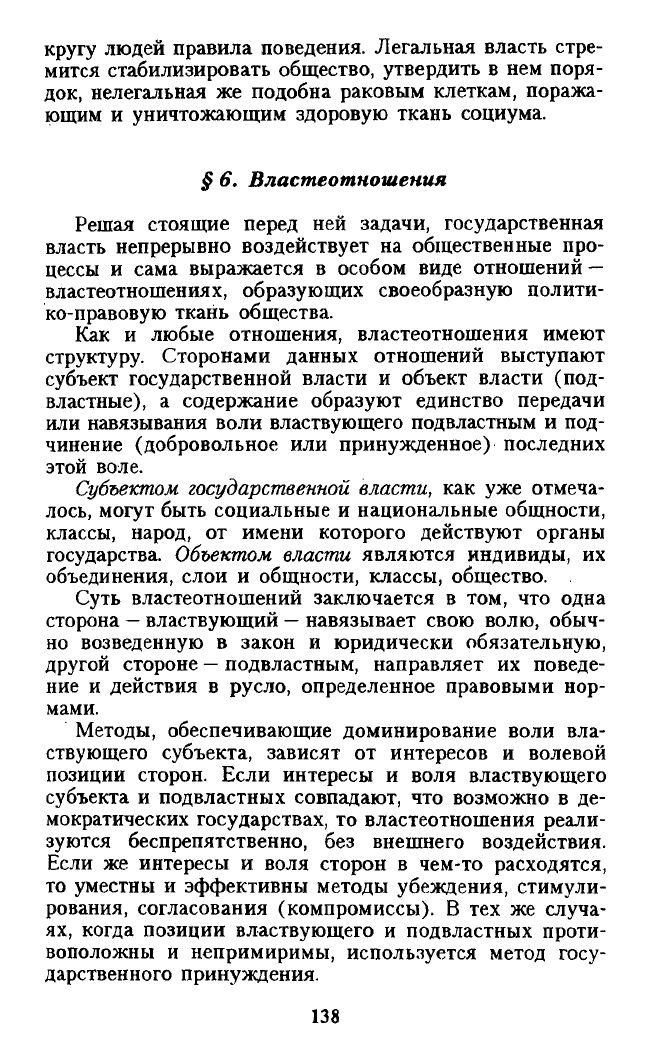 кругу людей правила поведения. Легальная власть стремится стабилизировать общество, утвердить в нем порядок, нелегальная же подобна раковым клеткам, поражающим и уничтожающим здоровую ткань социума.

§ 6. Властеотношения

Решая стоящие перед ней задачи, государственная власть непрерывно воздействует на общественные процессы и сама выражается в особом виде отношений — властеотношениях, образующих своеобразную политико-правовую ткань общества.

Как и любые отношения, властеотношения имеют структуру. Сторонами данных отношений выступают субъект государственной власти и объект власти (подвластные), а содержание образуют единство передачи или навязывания воли властвующего подвластным и подчинение (добровольное или принужденное) последних этой воле.

Субъектом государственной власти, как уже отмечалось, могут быть социальные и национальные общности, классы, народ, от имени которого действуют органы государства. Объектом власти являются индивиды, их объединения, слои и общности, классы, общество.

Суть властеотношений заключается в том, что одна сторона — властвующий — навязывает свою волю, обычно возведенную в закон и юридически обязательную, другой стороне — подвластным, направляет их поведение и действия в русло, определенное правовыми нормами.

Методы, обеспечивающие доминирование воли властвующего субъекта, зависят от интересов и волевой позиции сторон. Если интересы и воля властвующего субъекта и подвластных совпадают, что возможно в демократических государствах, то властеотношения реализуются беспрепятственно, без внешнего воздействия. Если же интересы и воля сторон в чем-то расходятся, то уместны и эффективны методы убеждения, стимулирования, согласования (компромиссы). В тех же случаях, когда позиции властвующего и подвластных противоположны и непримиримы, используется метод государственного принуждения.

138